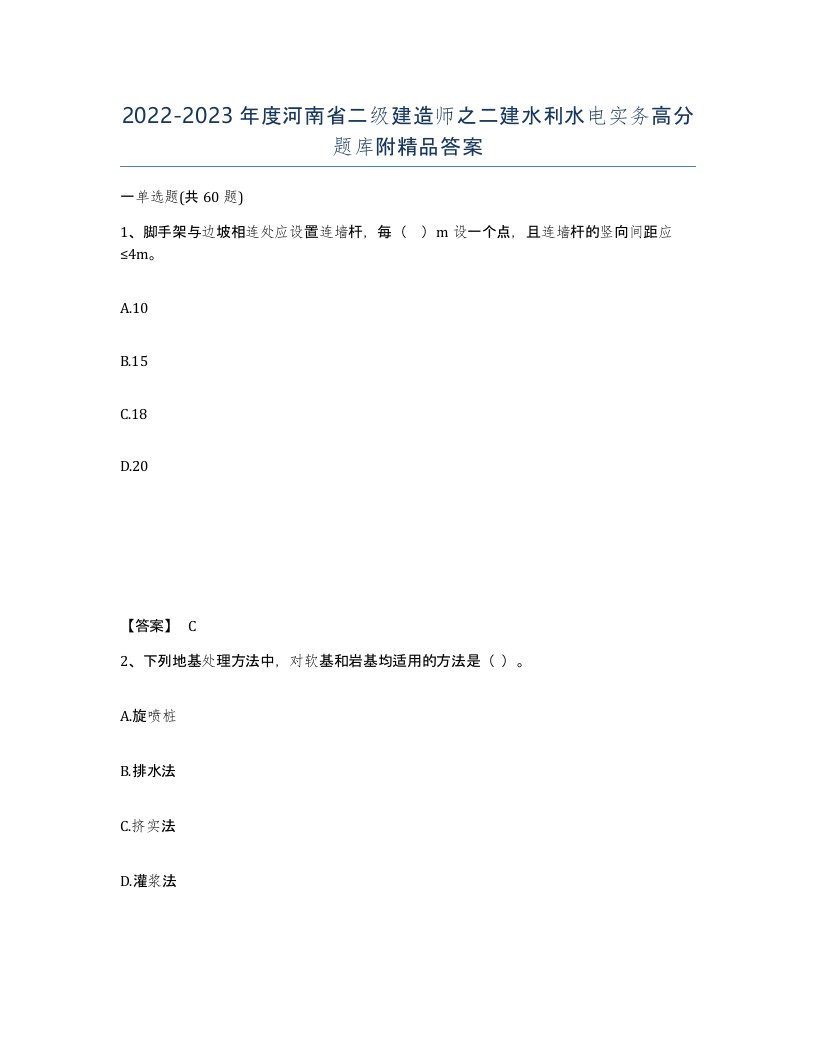 2022-2023年度河南省二级建造师之二建水利水电实务高分题库附精品答案

一单选题(共60题)

1、脚手架与边坡相连处应设置连墙杆，每（ ）m设一个点，且连墙杆的竖向间距应≤4m。

A.10

B.15

C.18

D.20

【答案】 C

2、下列地基处理方法中，对软基和岩基均适用的方法是（ ）。

A.旋喷桩

B.排水法

C.挤实法

D.灌浆法